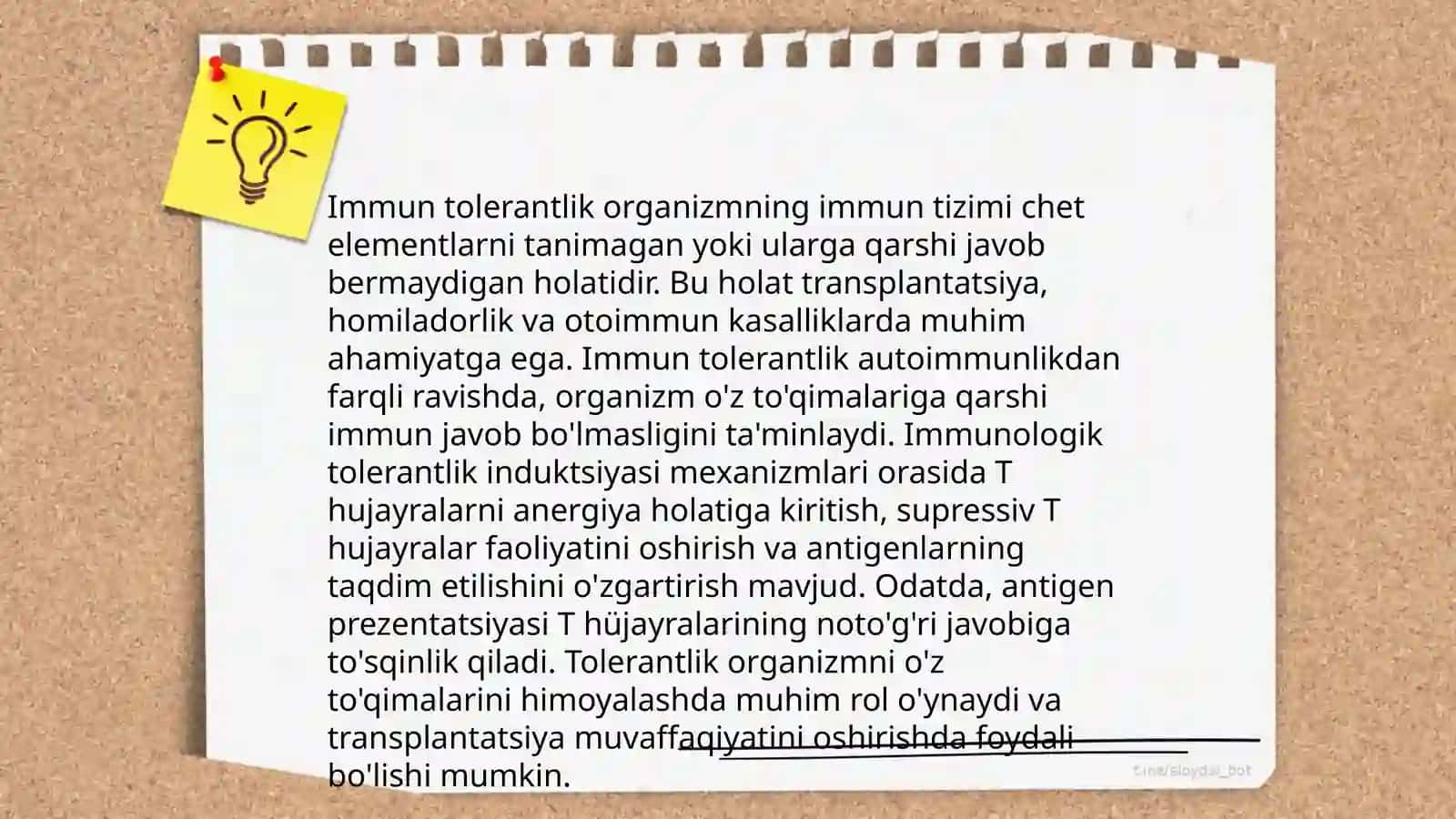 Immun tolerantlik organizmning immun tizimi chet elementlarni tanimagan yoki ularga qarshi javob bermaydigan holatidir. Bu holat transplantatsiya, homiladorlik va otoimmun kasalliklarda muhim ahamiyatga ega. Immun tolerantlik autoimmunlikdan farqli ravishda, organizm o'z to'qimalariga qarshi immun javob bo'lmasligini ta'minlaydi. Immunologik tolerantlik induktsiyasi mexanizmlari orasida T hujayralarni anergiya holatiga kiritish, supressiv T hujayralar faoliyatini oshirish va antigenlarning taqdim etilishini o'zgartirish mavjud. Odatda, antigen prezentatsiyasi T hüjayralarining noto'g'ri javobiga to'sqinlik qiladi. Tolerantlik organizmni o'z to'qimalarini himoyalashda muhim rol o'ynaydi va transplantatsiya muvaffaqiyatini oshirishda foydali bo'lishi mumkin.

t.me/slaydai_bot